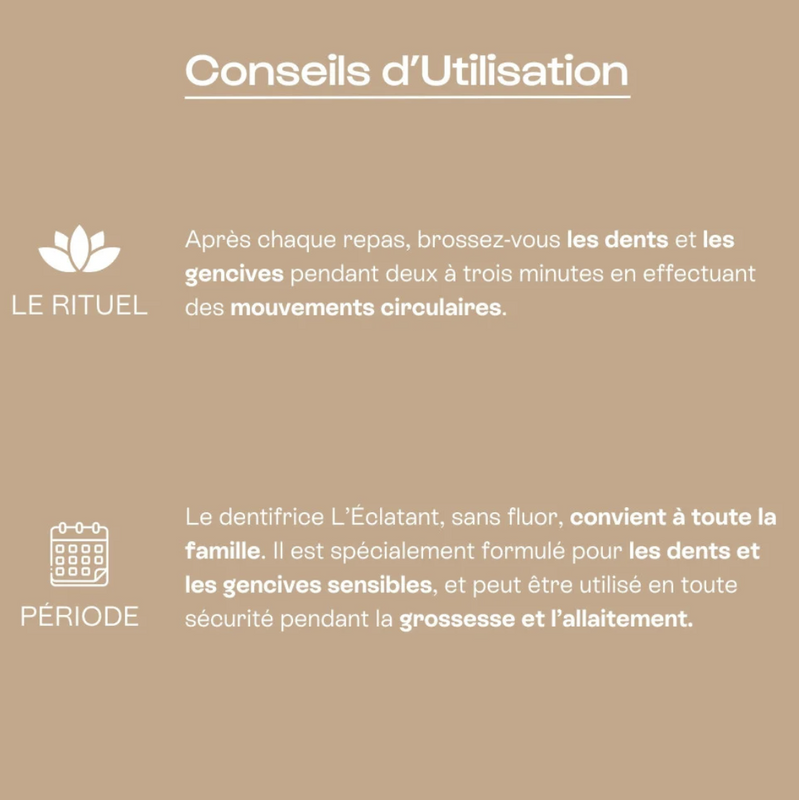 Conseils d'Utilisation

LE RITUEL

Après chaque repas, brossez-vous les dents et les gencives pendant deux à trois minutes en effectuant des mouvements circulaires.

PÉRIODE

Le dentifrice L'Éclatant, sans fluor, convient à toute la famille. Il est spécialement formulé pour les dents et les gencives sensibles, et peut être utilisé en toute sécurité pendant la grossesse et l'allaitement.